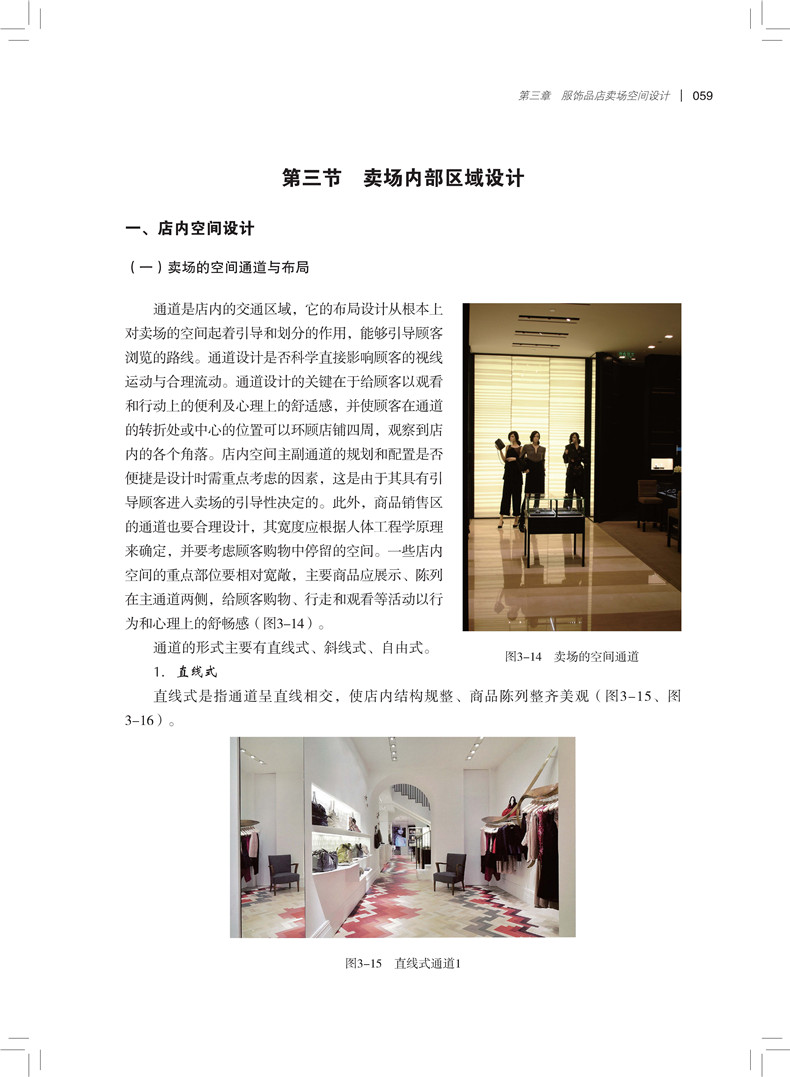 第三章　服饰品店卖场空间设计 | 059

第三节　卖场内部区域设计

一、店内空间设计

（一）卖场的空间通道与布局

通道是店内的交通区域，它的布局设计从根本上对卖场的空间起着引导和划分的作用，能够引导顾客浏览的路线。通道设计是否科学直接影响顾客的视线运动与合理流动。通道设计的关键在于给顾客以观看和行动上的便利及心理上的舒适感，并使顾客在通道的转折处或中心的位置可以环顾店铺四周，观察到店内的各个角落。店内空间主副通道的规划和配置是否便捷是设计时需重点考虑的因素，这是由于其具有引导顾客进入卖场的引导性决定的。此外，商品销售区的通道也要合理设计，其宽度应根据人体工程学原理来确定，并要考虑顾客购物中停留的空间。一些店内空间的重点部位要相对宽敞，主要商品应展示、陈列在主通道两侧，给顾客购物、行走和观看等活动以行为和心理上的舒畅感（图3-14）。

图3-14　卖场的空间通道

通道的形式主要有直线式、斜线式、自由式。

1. 直线式

直线式是指通道呈直线相交，使店内结构规整、商品陈列整齐美观（图3-15、图3-16）。

图3-15　直线式通道1